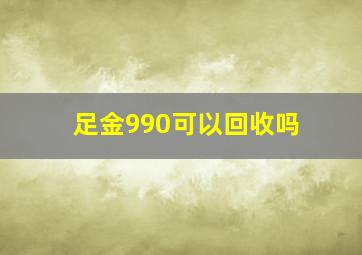 足金990可以回收吗